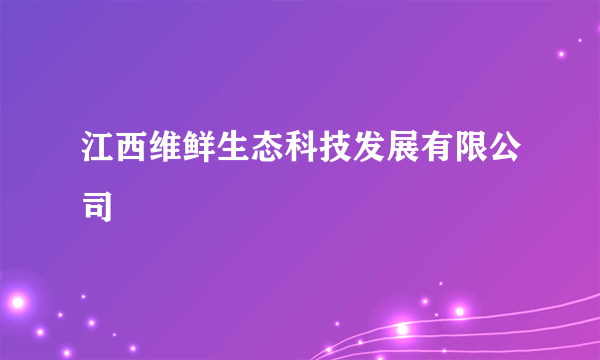 江西维鲜生态科技发展有限公司